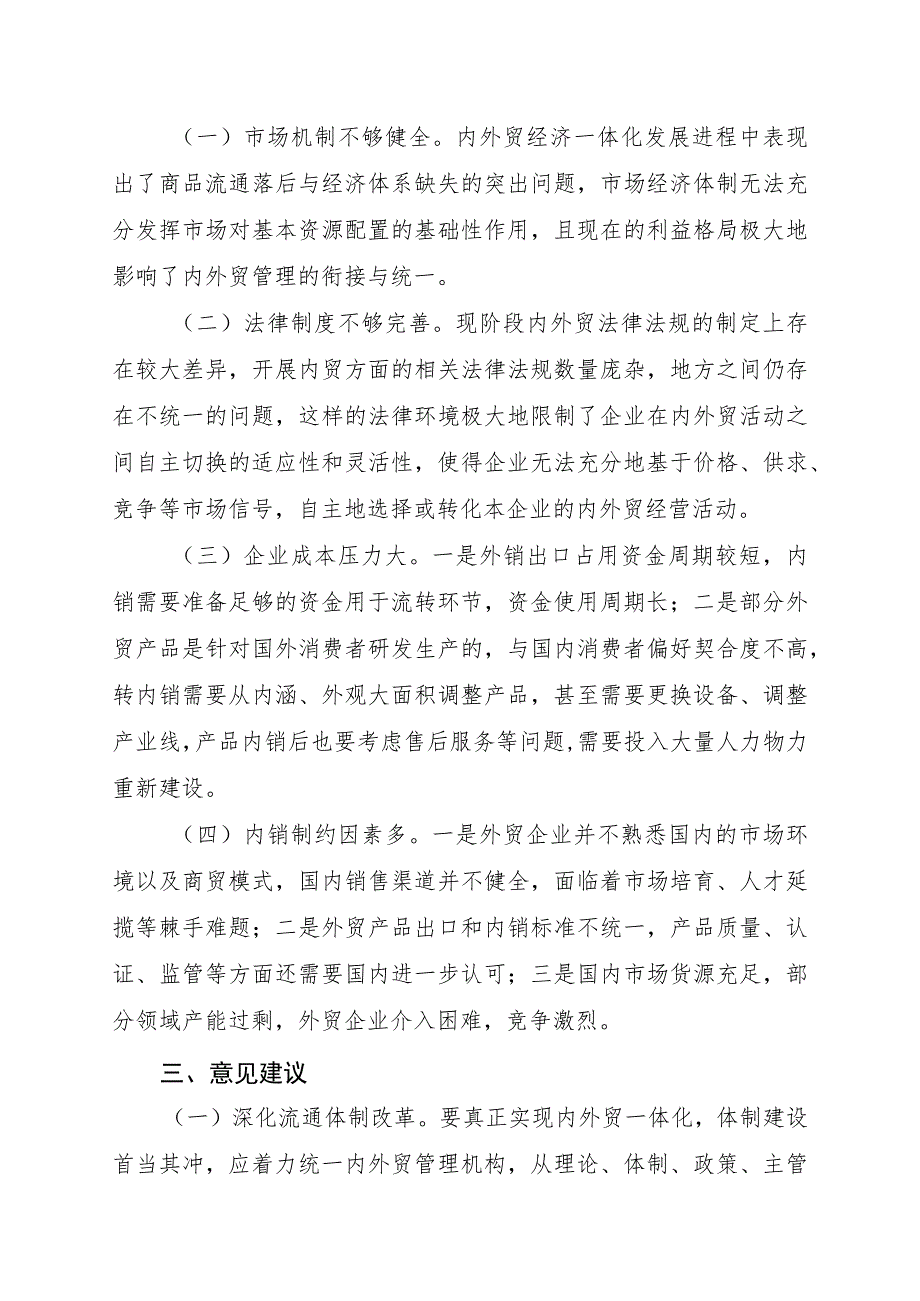 （一）市场机制不够健全。内外贸经济一体化发展进程中表现出了商品流通落后与经济体系缺失的突出问题，市场经济体制无法充分发挥市场对基本资源配置的基础性作用，且现在的利益格局极大地影响了内外贸管理的衔接与统一。

（二）法律制度不够完善。现阶段内外贸法律法规的制定上存在较大差异，开展内贸方面的相关法律法规数量庞杂，地方之间仍存在不统一的问题，这样的法律环境极大地限制了企业在内外贸活动之间自主切换的适应性和灵活性，使得企业无法充分地基于价格、供求、竞争等市场信号，自主地选择或转化本企业的内外贸经营活动。

（三）企业成本压力大。一是外销出口占用资金周期较短，内销需要准备足够的资金用于流转环节，资金使用周期长；二是部分外贸产品是针对国外消费者研发生产的，与国内消费者偏好契合度不高，转内销需要从内涵、外观大面积调整产品，甚至需要更换设备、调整产业线，产品内销后也要考虑售后服务等问题，需要投入大量人力物力重新建设。

（四）内销制约因素多。一是外贸企业并不熟悉国内的市场环境以及商贸模式，国内销售渠道并不健全，面临着市场培育、人才延揽等棘手难题；二是外贸产品出口和内销标准不统一，产品质量、认证、监管等方面还需要国内进一步认可；三是国内市场货源充足，部分领域产能过剩，外贸企业介入困难，竞争激烈。

三、意见建议

（一）深化流通体制改革。要真正实现内外贸一体化，体制建设首当其冲，应着力统一内外贸管理机构，从理论、体制、政策、主管